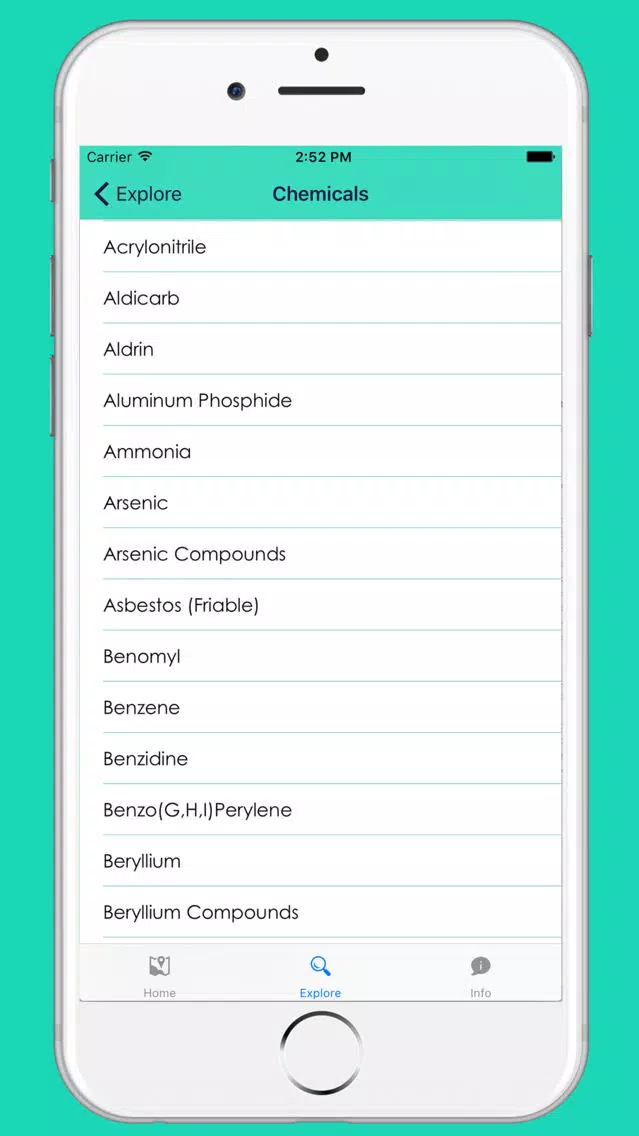 Carrier
2:52 PM

Explore
Chemicals

Acrylonitrile
Aldicarb
Aldrin
Aluminum Phosphide
Ammonia
Arsenic
Arsenic Compounds
Asbestos (Friable)
Benomyl
Benzene
Benzidine
Benzo(G,H,I)Perylene
Beryllium
Beryllium Compounds

Home
Explore
Info